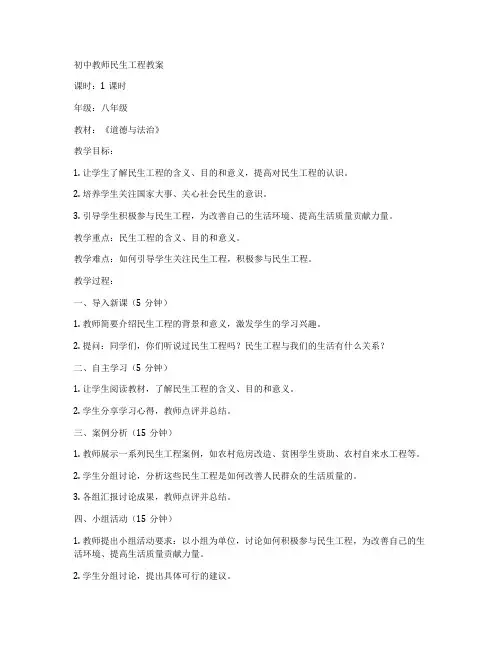 初中教师民生工程教案

课时：1 课时

年级：八年级

教材：《道德与法治》

教学目标：

1. 让学生了解民生工程的含义、目的和意义，提高对民生工程的认识。

2. 培养学生关注国家大事、关心社会民生的意识。

3. 引导学生积极参与民生工程，为改善自己的生活环境、提高生活质量贡献力量。

教学重点：民生工程的含义、目的和意义。

教学难点：如何引导学生关注民生工程，积极参与民生工程。

教学过程：

一、导入新课（5 分钟）

1. 教师简要介绍民生工程的背景和意义，激发学生的学习兴趣。

2. 提问：同学们，你们听说过民生工程吗？民生工程与我们的生活有什么关系？

二、自主学习（5 分钟）

1. 让学生阅读教材，了解民生工程的含义、目的和意义。

2. 学生分享学习心得，教师点评并总结。

三、案例分析（15 分钟）

1. 教师展示一系列民生工程案例，如农村危房改造、贫困学生资助、农村自来水工程等。

2. 学生分组讨论，分析这些民生工程是如何改善人民群众的生活质量的。

3. 各组汇报讨论成果，教师点评并总结。

四、小组活动（15 分钟）

1. 教师提出小组活动要求：以小组为单位，讨论如何积极参与民生工程，为改善自己的生活环境、提高生活质量贡献力量。

2. 学生分组讨论，提出具体可行的建议。